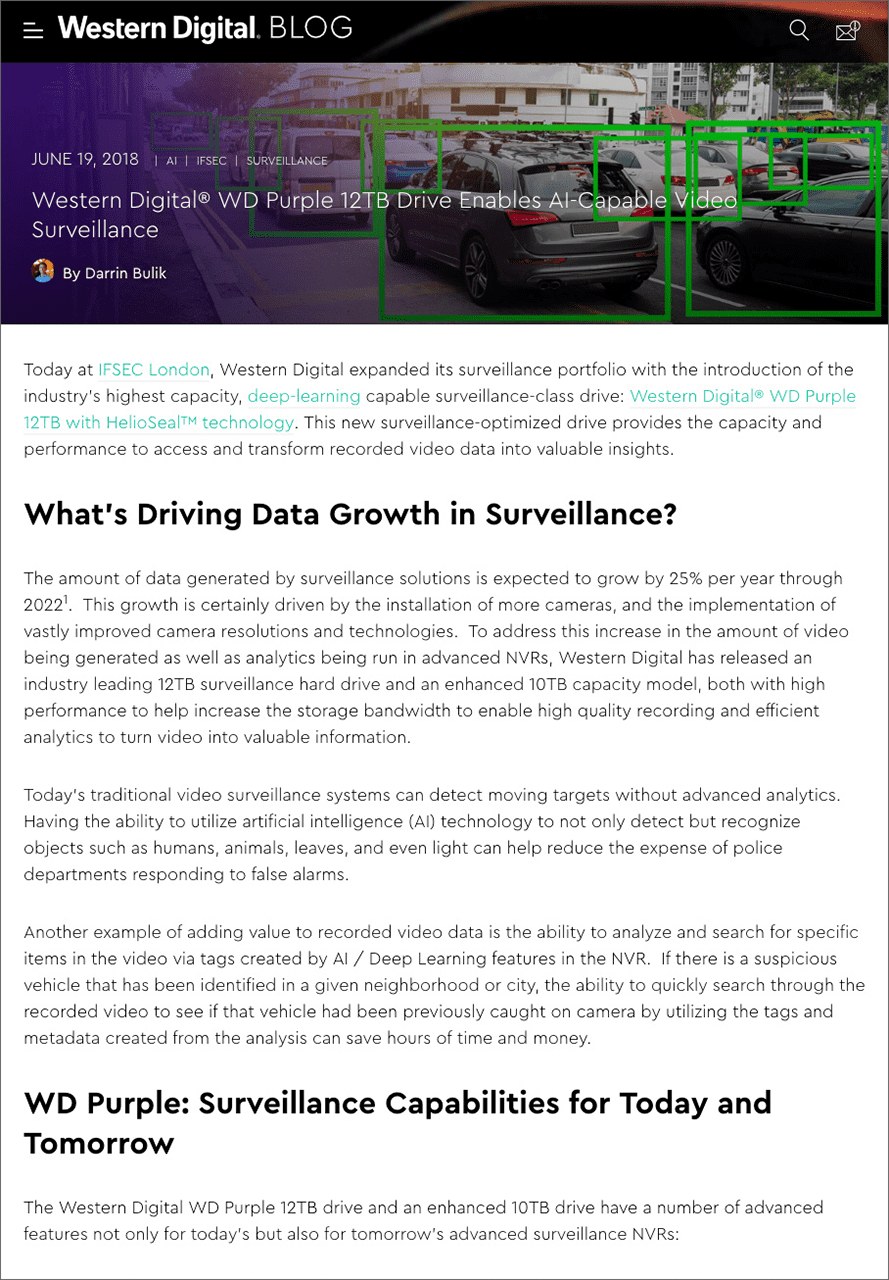 Western Digital. BLOG

JUNE 19, 2018 | AI | IFSEC | SURVEILLANCE

Western Digital® WD Purple 12TB Drive Enables AI-Capable Video Surveillance

By Darrin Bulik

Today at IFSEC London, Western Digital expanded its surveillance portfolio with the introduction of the industry's highest capacity, deep-learning capable surveillance-class drive: Western Digital® WD Purple 12TB with HelioSeal™ technology. This new surveillance-optimized drive provides the capacity and performance to access and transform recorded video data into valuable insights.

What's Driving Data Growth in Surveillance?

The amount of data generated by surveillance solutions is expected to grow by 25% per year through 2022$^1$. This growth is certainly driven by the installation of more cameras, and the implementation of vastly improved camera resolutions and technologies. To address this increase in the amount of video being generated as well as analytics being run in advanced NVRs, Western Digital has released an industry leading 12TB surveillance hard drive and an enhanced 10TB capacity model, both with high performance to help increase the storage bandwidth to enable high quality recording and efficient analytics to turn video into valuable information.

Today's traditional video surveillance systems can detect moving targets without advanced analytics. Having the ability to utilize artificial intelligence (AI) technology to not only detect but recognize objects such as humans, animals, leaves, and even light can help reduce the expense of police departments responding to false alarms.

Another example of adding value to recorded video data is the ability to analyze and search for specific items in the video via tags created by AI / Deep Learning features in the NVR. If there is a suspicious vehicle that has been identified in a given neighborhood or city, the ability to quickly search through the recorded video to see if that vehicle had been previously caught on camera by utilizing the tags and metadata created from the analysis can save hours of time and money.

WD Purple: Surveillance Capabilities for Today and Tomorrow

The Western Digital WD Purple 12TB drive and an enhanced 10TB drive have a number of advanced features not only for today's but also for tomorrow's advanced surveillance NVRs: